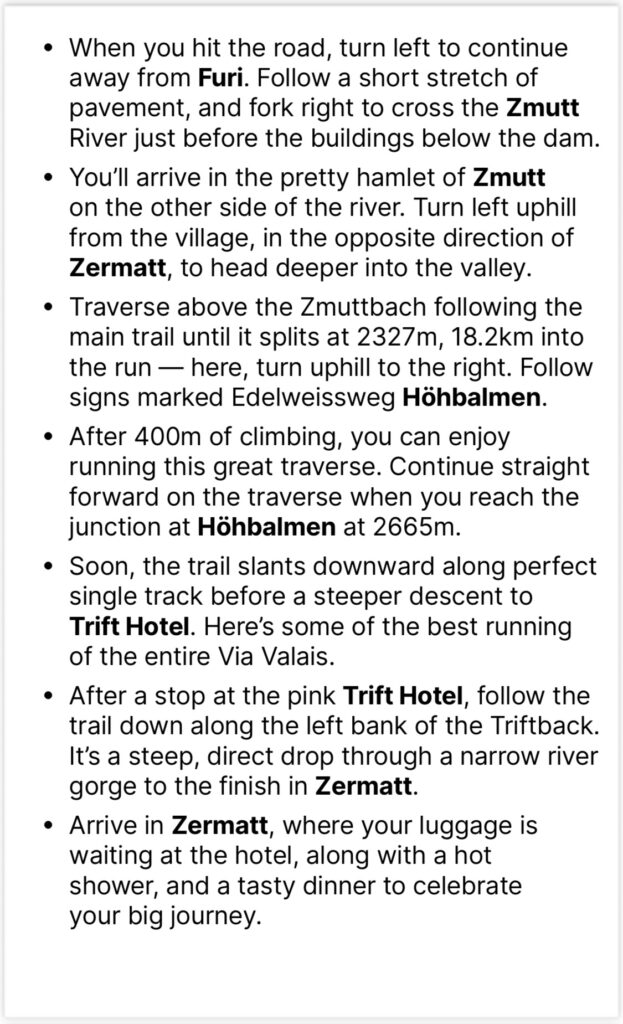 • When you hit the road, turn left to continue away from Furi. Follow a short stretch of pavement, and fork right to cross the Zmutt River just before the buildings below the dam.

• You'll arrive in the pretty hamlet of Zmutt on the other side of the river. Turn left uphill from the village, in the opposite direction of Zermatt, to head deeper into the valley.

• Traverse above the Zmuttbach following the main trail until it splits at 2327m, 18.2km into the run — here, turn uphill to the right. Follow signs marked Edelweissweg Höhbalmen.

• After 400m of climbing, you can enjoy running this great traverse. Continue straight forward on the traverse when you reach the junction at Höhbalmen at 2665m.

• Soon, the trail slants downward along perfect single track before a steeper descent to Trift Hotel. Here's some of the best running of the entire Via Valais.

• After a stop at the pink Trift Hotel, follow the trail down along the left bank of the Triftback. It's a steep, direct drop through a narrow river gorge to the finish in Zermatt.

• Arrive in Zermatt, where your luggage is waiting at the hotel, along with a hot shower, and a tasty dinner to celebrate your big journey.